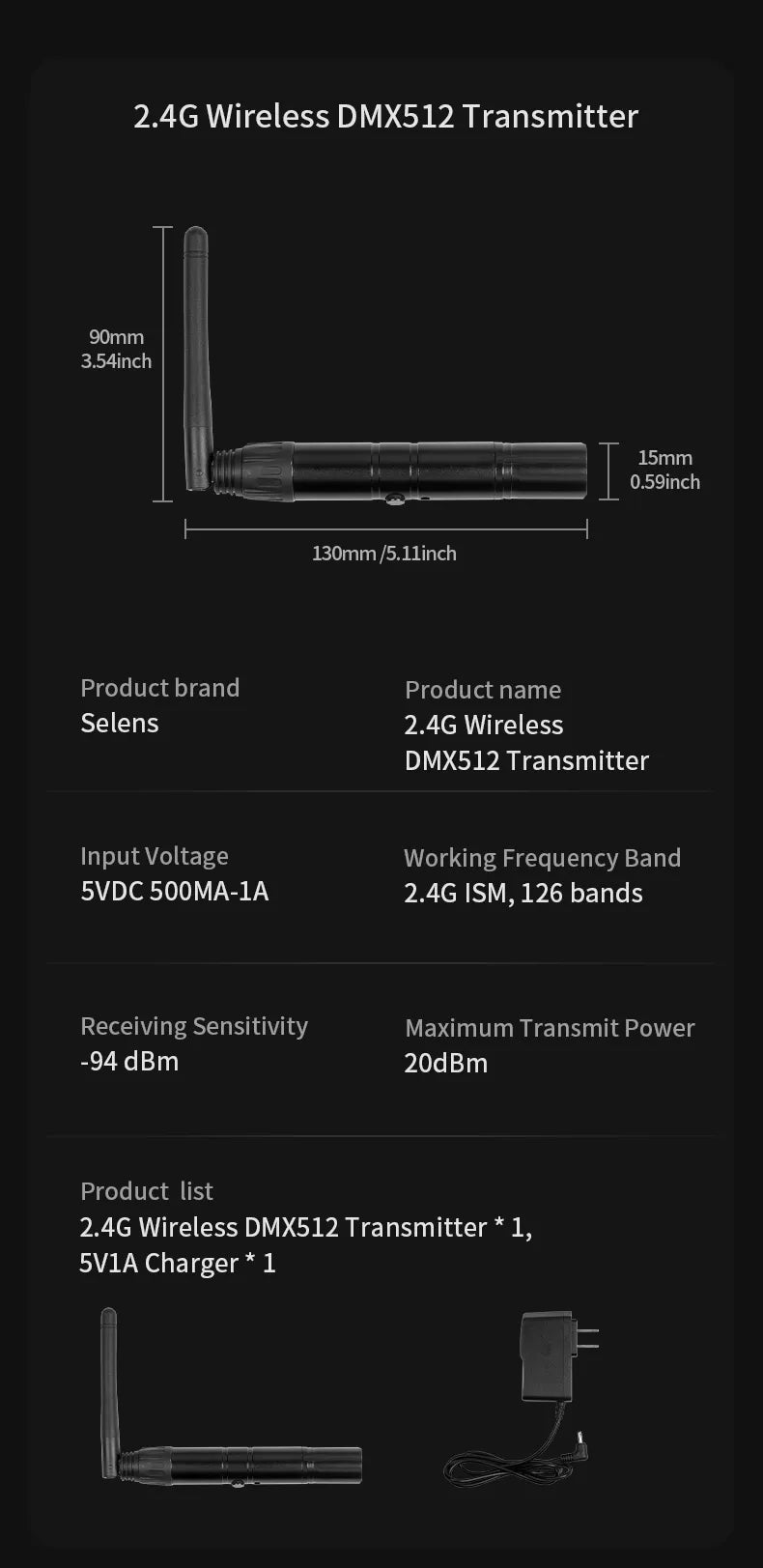 2.4G Wireless DMX512 Transmitter

90mm
3.54inch

15mm
0.59inch

130mm /5.11inch

Product brand
Selens

Product name
2.4G Wireless
DMX512 Transmitter

Input Voltage
5VDC 500MA-1A

Working Frequency Band
2.4G ISM, 126 bands

Receiving Sensitivity
-94 dBm

Maximum Transmit Power
20dBm

Product list
2.4G Wireless DMX512 Transmitter * 1,
5V1A Charger * 1